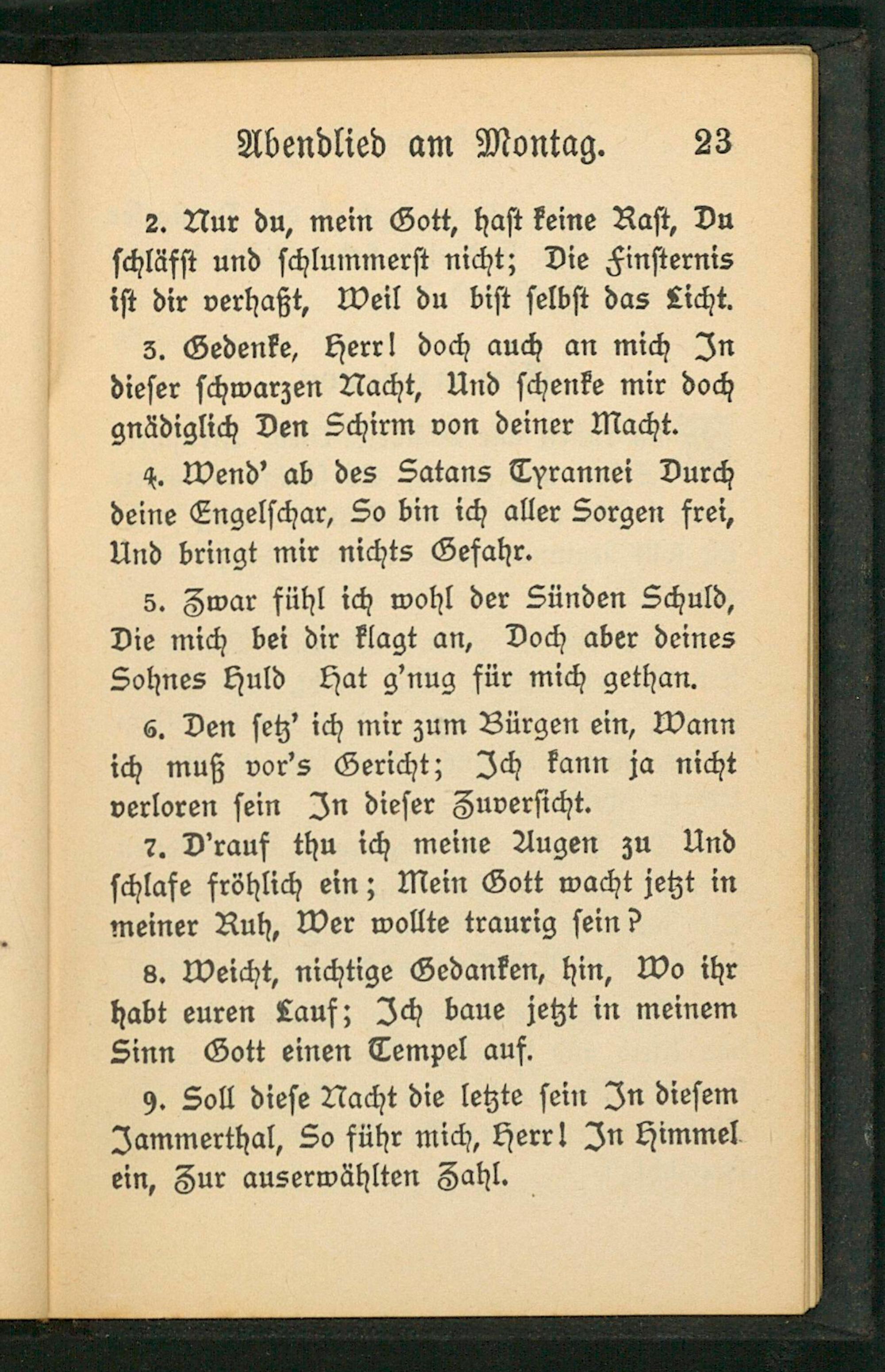 Abendlied am Montag. 23

2. Nur du, mein Gott, hast keine Rast, Du schläfst und schlummerst nicht; Die Finsternis ist dir verhaßt, Weil du bist selbst das Licht.

3. Gedenke, Herr! doch auch an mich In dieser schwarzen Nacht, Und schenke mir doch gnädiglich Den Schirm von deiner Macht.

4. Wend' ab des Satans Tyrannei Durch deine Engelschar, So bin ich aller Sorgen frei, Und bringt mir nichts Gefahr.

5. Zwar fühl ich wohl der Sünden Schuld, Die mich bei dir klagt an, Doch aber deines Sohnes Huld Hat g'nug für mich gethan.

6. Den setz' ich mir zum Bürgen ein, Wann ich muß vor's Gericht; Ich kann ja nicht verloren sein In dieser Zuversicht.

7. D'rauf thu ich meine Augen zu Und schlafe fröhlich ein; Mein Gott wacht jetzt in meiner Ruh, Wer wollte traurig sein?

8. Weicht, nichtige Gedanken, hin, Wo ihr habt euren Lauf; Ich baue jetzt in meinem Sinn Gott einen Tempel auf.

9. Soll diese Nacht die letzte sein In diesem Jammerthal, So führ mich, Herr! In Himmel ein, Zur auserwählten Zahl.